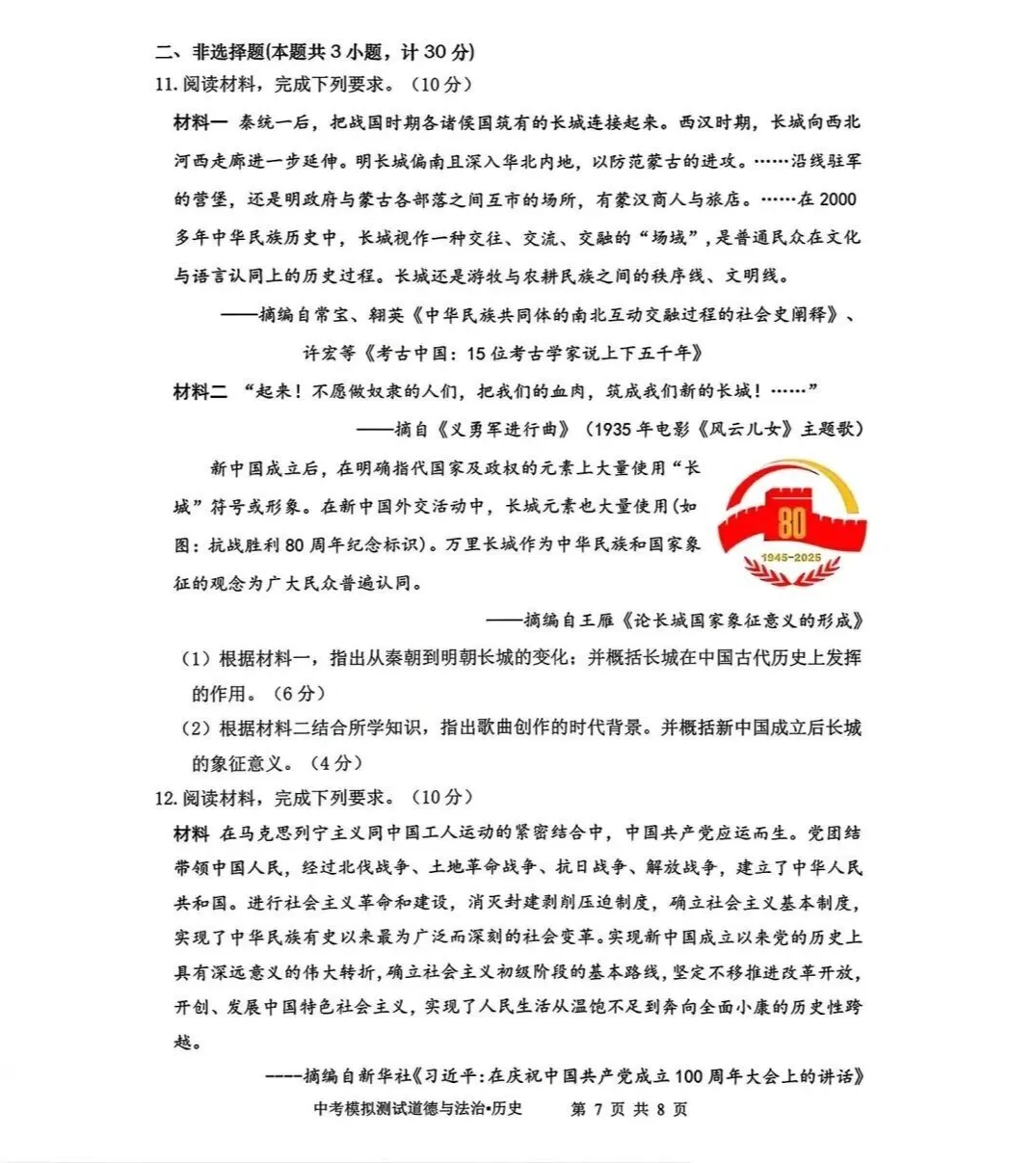 二、非选择题(本题共3小题，计30分)

11.阅读材料，完成下列要求。（10分）

材料一 秦统一后，把战国时期各诸侯国筑有的长城连接起来。西汉时期，长城向西北河西走廊进一步延伸。明长城偏南且深入华北内地，以防范蒙古的进攻。……沿线驻军的营堡，还是明政府与蒙古各部落之间互市的场所，有蒙汉商人与旅店。……在2000多年中华民族历史中，长城视作一种交往、交流、交融的“场域”，是普通民众在文化与语言认同上的历史过程。长城还是游牧与农耕民族之间的秩序线、文明线。

——摘编自常宝、翱英《中华民族共同体的南北互动交融过程的社会史阐释》、许宏等《考古中国：15位考古学家说上下五千年》

材料二 “起来！不愿做奴隶的人们，把我们的血肉，筑成我们新的长城！……”

——摘自《义勇军进行曲》（1935年电影《风云儿女》主题歌）

新中国成立后，在明确指代国家及政权的元素上大量使用“长城”符号或形象。在新中国外交活动中，长城元素也大量使用(如图：抗战胜利80周年纪念标识)。万里长城作为中华民族和国家象征的观念为广大民众普遍认同。

80
1945-2025

——摘编自王雁《论长城国家象征意义的形成》

（1）根据材料一，指出从秦朝到明朝长城的变化；并概括长城在中国古代历史上发挥的作用。（6分）

（2）根据材料二结合所学知识，指出歌曲创作的时代背景。并概括新中国成立后长城的象征意义。（4分）

12.阅读材料，完成下列要求。（10分）

材料 在马克思列宁主义同中国工人运动的紧密结合中，中国共产党应运而生。党团结带领中国人民，经过北伐战争、土地革命战争、抗日战争、解放战争，建立了中华人民共和国。进行社会主义革命和建设，消灭封建剥削压迫制度，确立社会主义基本制度，实现了中华民族有史以来最为广泛而深刻的社会变革。实现新中国成立以来党的历史上具有深远意义的伟大转折，确立社会主义初级阶段的基本路线，坚定不移推进改革开放，开创、发展中国特色社会主义，实现了人民生活从温饱不足到奔向全面小康的历史性跨越。

----摘编自新华社《习近平：在庆祝中国共产党成立100周年大会上的讲话》

中考模拟测试道德与法治•历史 第7页 共8页